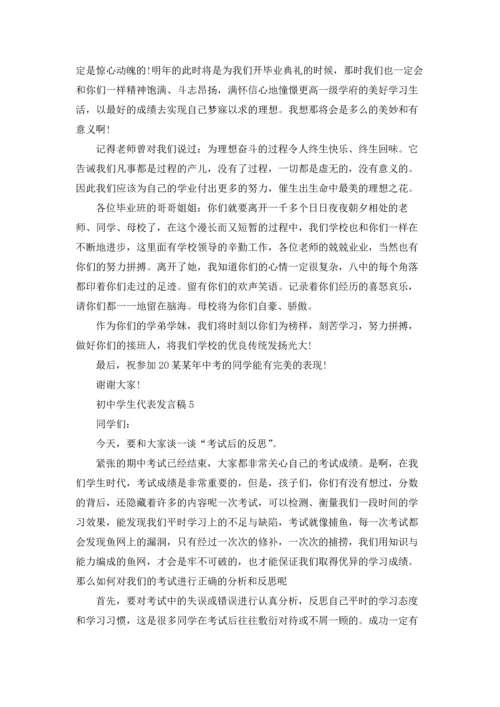 定是惊心动魄的!明年的此时将是为我们开毕业典礼的时候，那时我们也一定会和你们一样精神饱满、斗志昂扬，满怀信心地憧憬更高一级学府的美好学习生活，以最好的成绩去实现自己梦寐以求的理想。我想那将会是多么的美妙和有意义啊!

记得老师曾对我们说过：为理想奋斗的过程令人终生快乐、终生回味。它告诫我们凡事都是过程的产儿，没有了过程，一切都是虚无的，没有意义的。因此我们应该为自己的学业付出更多的努力，催生出生命中最美的理想之花。

各位毕业班的哥哥姐姐：你们就要离开一千多个日日夜夜朝夕相处的老师、同学、母校了，在这个漫长而又短暂的过程中，我们学校也和你们一样在不断地进步，这里面有学校领导的辛勤工作，各位老师的兢兢业业，当然也有你们的努力拼搏。离开了她，我知道你们的心情一定很复杂，八中的每个角落都印着你们走过的足迹。留有你们的欢声笑语。记录着你们经历的喜怒哀乐，请你们都一一地留在脑海。母校将为你们自豪、骄傲。

作为你们的学弟学妹，我们将时刻以你们为榜样，刻苦学习，努力拼搏，做好你们的接班人，将我们学校的优良传统发扬光大!

最后，祝参加20某某年中考的同学能有完美的表现!

谢谢大家!

初中学生代表发言稿5

同学们：

今天，要和大家谈一谈“考试后的反思”。

紧张的期中考试已经结束，大家都非常关心自己的考试成绩。是啊，在我们学生时代，考试成绩是非常重要的，但是，孩子们，你们有没有想过，分数的背后，还隐藏着许多的内容呢一次考试，可以检测、衡量我们一段时间的学习效果，能发现我们平时学习上的不足与缺陷，考试就像捕鱼，每一次考试都会发现鱼网上的漏洞，只有经过一次次的修补，一次次的捕捞，我们用知识与能力编成的鱼网，才会是牢不可破的，也才能保证我们取得优异的学习成绩。那么如何对我们的考试进行正确的分析和反思呢

首先，要对考试中的失误或错误进行认真分析，反思自己平时的学习态度和学习习惯，这是很多同学在考试后往往敷衍对待或不屑一顾的。成功一定有